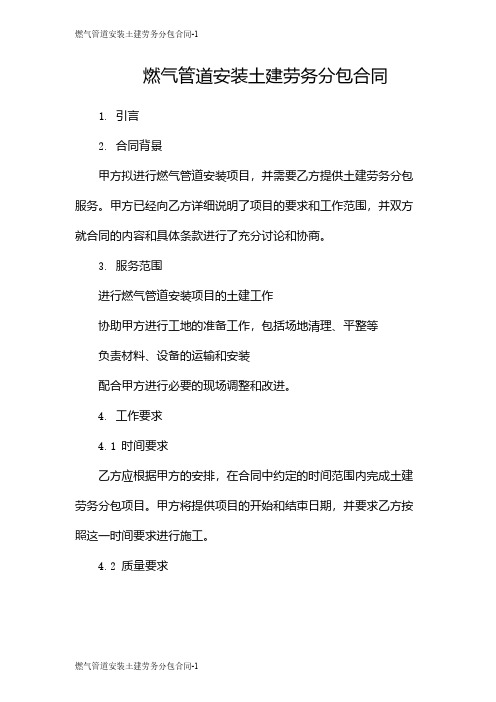 燃气管道安装土建劳务分包合同-1

燃气管道安装土建劳务分包合同

1. 引言

2. 合同背景

甲方拟进行燃气管道安装项目，并需要乙方提供土建劳务分包服务。甲方已经向乙方详细说明了项目的要求和工作范围，并双方就合同的内容和具体条款进行了充分讨论和协商。

3. 服务范围

进行燃气管道安装项目的土建工作

协助甲方进行工地的准备工作，包括场地清理、平整等

负责材料、设备的运输和安装

配合甲方进行必要的现场调整和改进。

4. 工作要求

4.1 时间要求

乙方应根据甲方的安排，在合同中约定的时间范围内完成土建劳务分包项目。甲方将提供项目的开始和结束日期，并要求乙方按照这一时间要求进行施工。

4.2 质量要求

燃气管道安装土建劳务分包合同-1